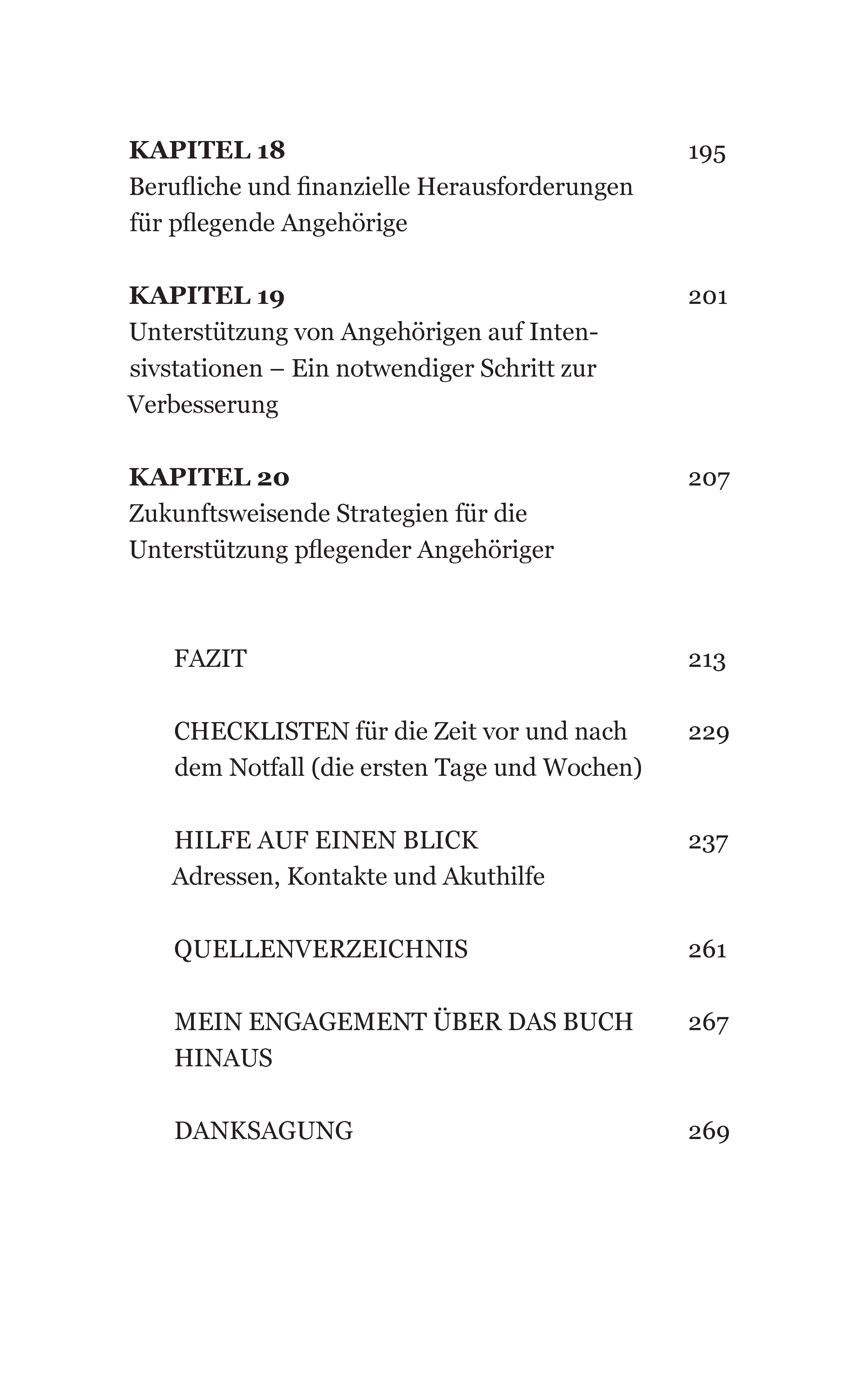 KAPITEL 18 195
Berufliche und finanzielle Herausforderungen für pflegende Angehörige

KAPITEL 19 201
Unterstützung von Angehörigen auf Intensivstationen – Ein notwendiger Schritt zur Verbesserung

KAPITEL 20 207
Zukunftsweisende Strategien für die Unterstützung pflegender Angehöriger

FAZIT 213

CHECKLISTEN für die Zeit vor und nach dem Notfall (die ersten Tage und Wochen) 229

HILFE AUF EINEN BLICK 237
Adressen, Kontakte und Akuthilfe

QUELLENVERZEICHNIS 261

MEIN ENGAGEMENT ÜBER DAS BUCH HINAUS 267

DANKSAGUNG 269